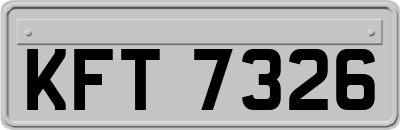 KFT 7326